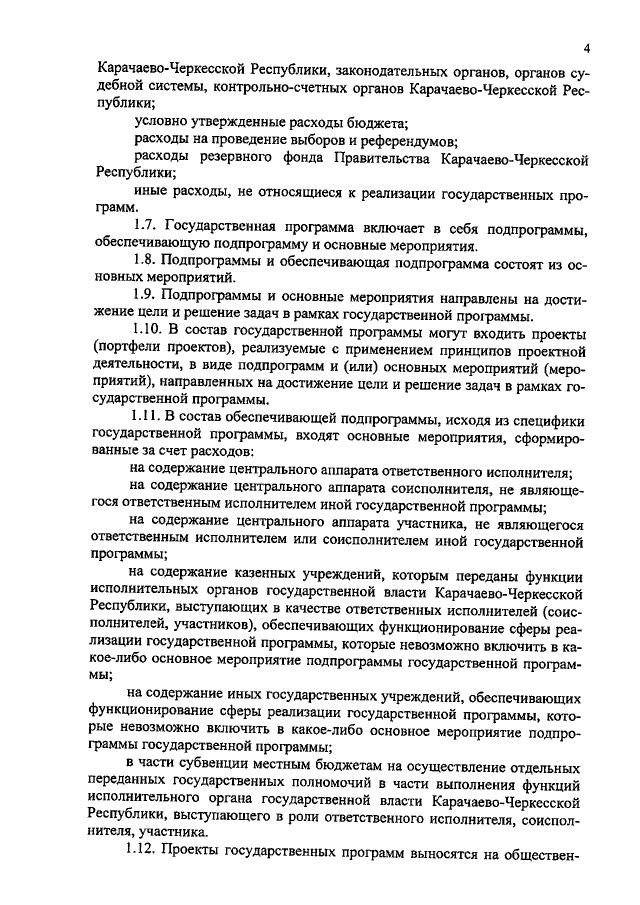 4

Карачаево-Черкесской Республики, законодательных органов, органов судебной системы, контрольно-счетных органов Карачаево-Черкесской Республики;

условно утвержденные расходы бюджета;

расходы на проведение выборов и референдумов;

расходы резервного фонда Правительства Карачаево-Черкесской Республики;

иные расходы, не относящиеся к реализации государственных программ.

1.7. Государственная программа включает в себя подпрограммы, обеспечивающую подпрограмму и основные мероприятия.

1.8. Подпрограммы и обеспечивающая подпрограмма состоят из основных мероприятий.

1.9. Подпрограммы и основные мероприятия направлены на достижение цели и решение задач в рамках государственной программы.

1.10. В состав государственной программы могут входить проекты (портфели проектов), реализуемые с применением принципов проектной деятельности, в виде подпрограмм и (или) основных мероприятий (мероприятий), направленных на достижение цели и решение задач в рамках государственной программы.

1.11. В состав обеспечивающей подпрограммы, исходя из специфики государственной программы, входят основные мероприятия, сформированные за счет расходов:

на содержание центрального аппарата ответственного исполнителя;

на содержание центрального аппарата соисполнителя, не являющегося ответственным исполнителем иной государственной программы;

на содержание центрального аппарата участника, не являющегося ответственным исполнителем или соисполнителем иной государственной программы;

на содержание казенных учреждений, которым переданы функции исполнительных органов государственной власти Карачаево-Черкесской Республики, выступающих в качестве ответственных исполнителей (соисполнителей, участников), обеспечивающих функционирование сферы реализации государственной программы, которые невозможно включить в какое-либо основное мероприятие подпрограммы государственной программы;

на содержание иных государственных учреждений, обеспечивающих функционирование сферы реализации государственной программы, которые невозможно включить в какое-либо основное мероприятие подпрограммы государственной программы;

в части субвенции местным бюджетам на осуществление отдельных переданных государственных полномочий в части выполнения функций исполнительного органа государственной власти Карачаево-Черкесской Республики, выступающего в роли ответственного исполнителя, соисполнителя, участника.

1.12. Проекты государственных программ выносятся на обществен-